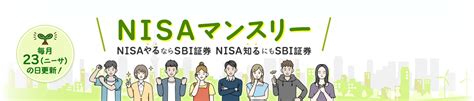 毎月
23（ニーサ）
の日更新！

NISAマンスリー

NISAやるならSBI証券 NISA知るにもSBI証券